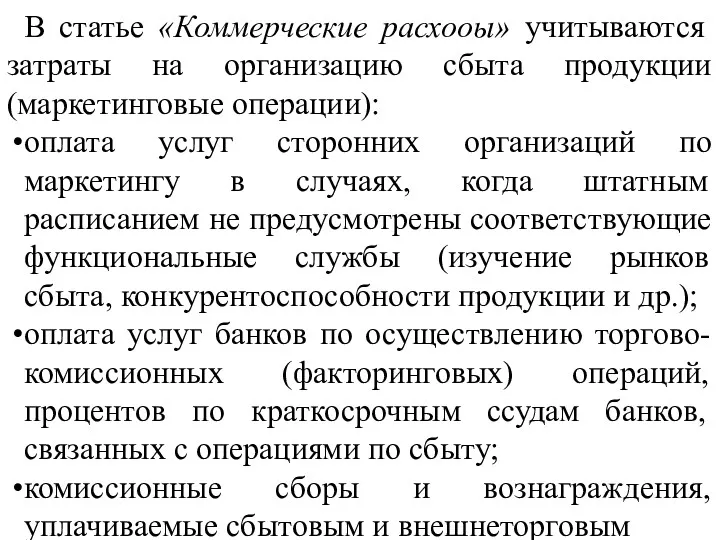 В статье «Коммерческие расхооы» учитываются затраты на организацию сбыта продукции (маркетинговые операции):

•оплата услуг сторонних организаций по маркетингу в случаях, когда штатным расписанием не предусмотрены соответствующие функциональные службы (изучение рынков сбыта, конкурентоспособности продукции и др.);

•оплата услуг банков по осуществлению торгово-комиссионных (факторинговых) операций, процентов по краткосрочным ссудам банков, связанных с операциями по сбыту;

•комиссионные сборы и вознаграждения, уплачиваемые сбытовым и внешнеторговым